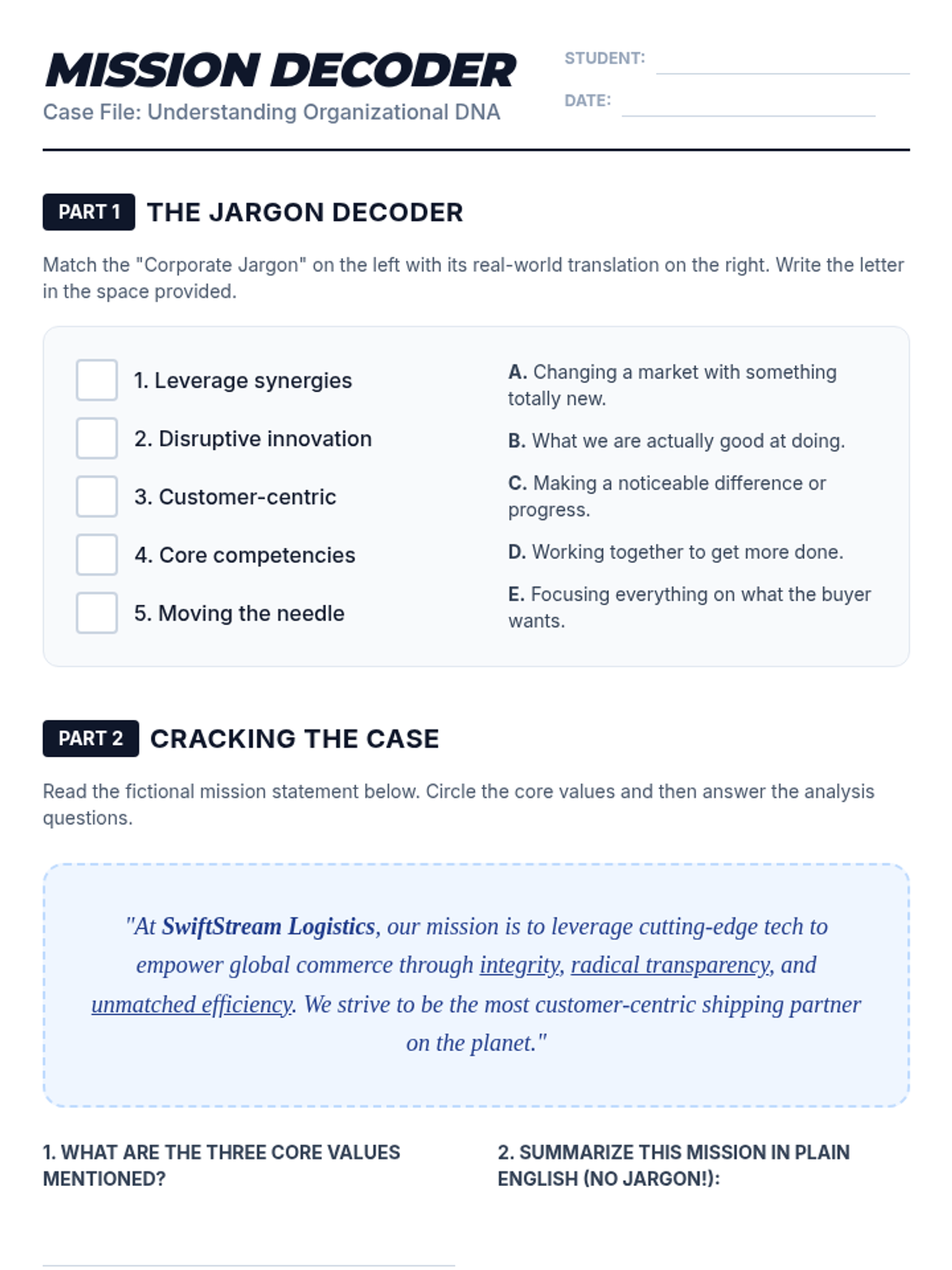 MISSION DECODER
Case File: Understanding Organizational DNA

STUDENT:
DATE:

PART 1 THE JARGON DECODER

Match the "Corporate Jargon" on the left with its real-world translation on the right. Write the letter in the space provided.

1. Leverage synergies
2. Disruptive innovation
3. Customer-centric
4. Core competencies
5. Moving the needle

A. Changing a market with something totally new.
B. What we are actually good at doing.
C. Making a noticeable difference or progress.
D. Working together to get more done.
E. Focusing everything on what the buyer wants.

PART 2 CRACKING THE CASE

Read the fictional mission statement below. Circle the core values and then answer the analysis questions.

"At SwiftStream Logistics, our mission is to leverage cutting-edge tech to empower global commerce through integrity, radical transparency, and unmatched efficiency. We strive to be the most customer-centric shipping partner on the planet."

1. WHAT ARE THE THREE CORE VALUES MENTIONED?

2. SUMMARIZE THIS MISSION IN PLAIN ENGLISH (NO JARGON!):